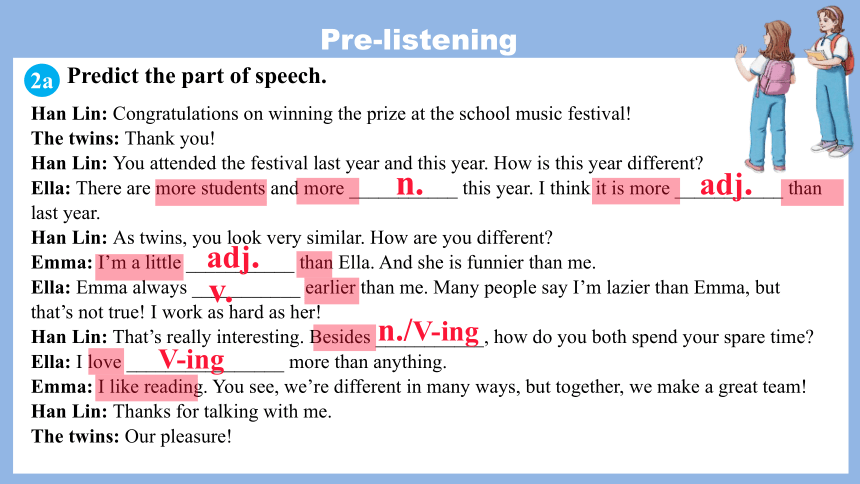 Pre-listening

2a Predict the part of speech.

Han Lin: Congratulations on winning the prize at the school music festival!
The twins: Thank you!
Han Lin: You attended the festival last year and this year. How is this year different?
Ella: There are more students and more ___n.___ this year. I think it is more ___adj.___ than last year.
Han Lin: As twins, you look very similar. How are you different?
Emma: I'm a little ___adj.___ than Ella. And she is funnier than me.
Ella: Emma always ___v.___ earlier than me. Many people say I'm lazier than Emma, but that's not true! I work as hard as her!
Han Lin: That's really interesting. Besides ___n./V-ing___, how do you both spend your spare time?
Ella: I love ___V-ing___ more than anything.
Emma: I like reading. You see, we're different in many ways, but together, we make a great team!
Han Lin: Thanks for talking with me.
The twins: Our pleasure!